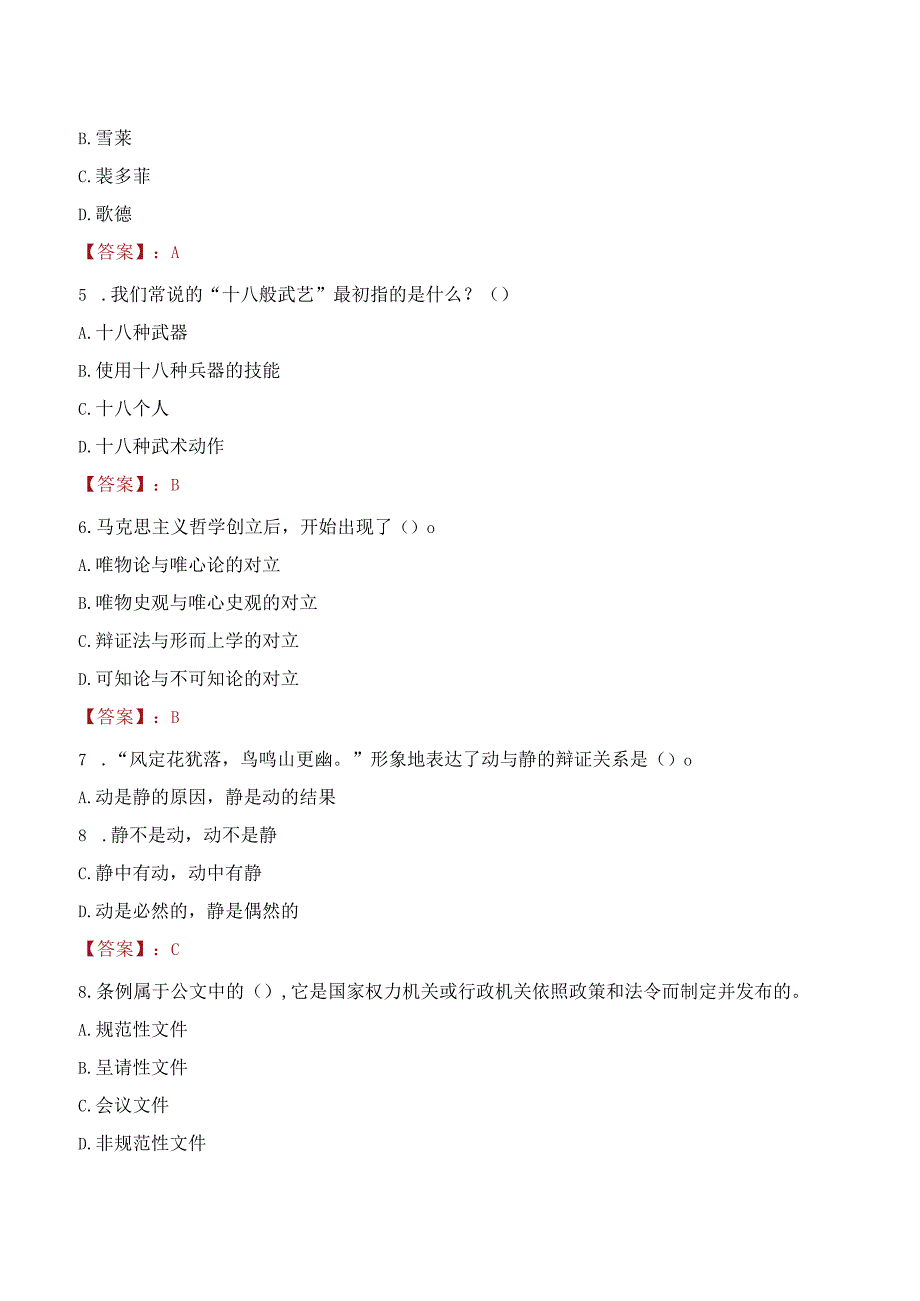 B. 雪莱

C. 裴多菲

D. 歌德

【答案】：A

5 . 我们常说的“十八般武艺”最初指的是什么？（）

A. 十八种武器

B. 使用十八种兵器的技能

C. 十八个人

D. 十八种武术动作

【答案】：B

6. 马克思主义哲学创立后，开始出现了（）o

A. 唯物论与唯心论的对立

B. 唯物史观与唯心史观的对立

C. 辩证法与形而上学的对立

D. 可知论与不可知论的对立

【答案】：B

7 . “风定花犹落，鸟鸣山更幽。”形象地表达了动与静的辩证关系是（）o

A. 动是静的原因，静是动的结果

8 . 静不是动，动不是静

C. 静中有动，动中有静

D. 动是必然的，静是偶然的

【答案】：C

8. 条例属于公文中的（），它是国家权力机关或行政机关依照政策和法令而制定并发布的。

A. 规范性文件

B. 呈请性文件

C. 会议文件

D. 非规范性文件